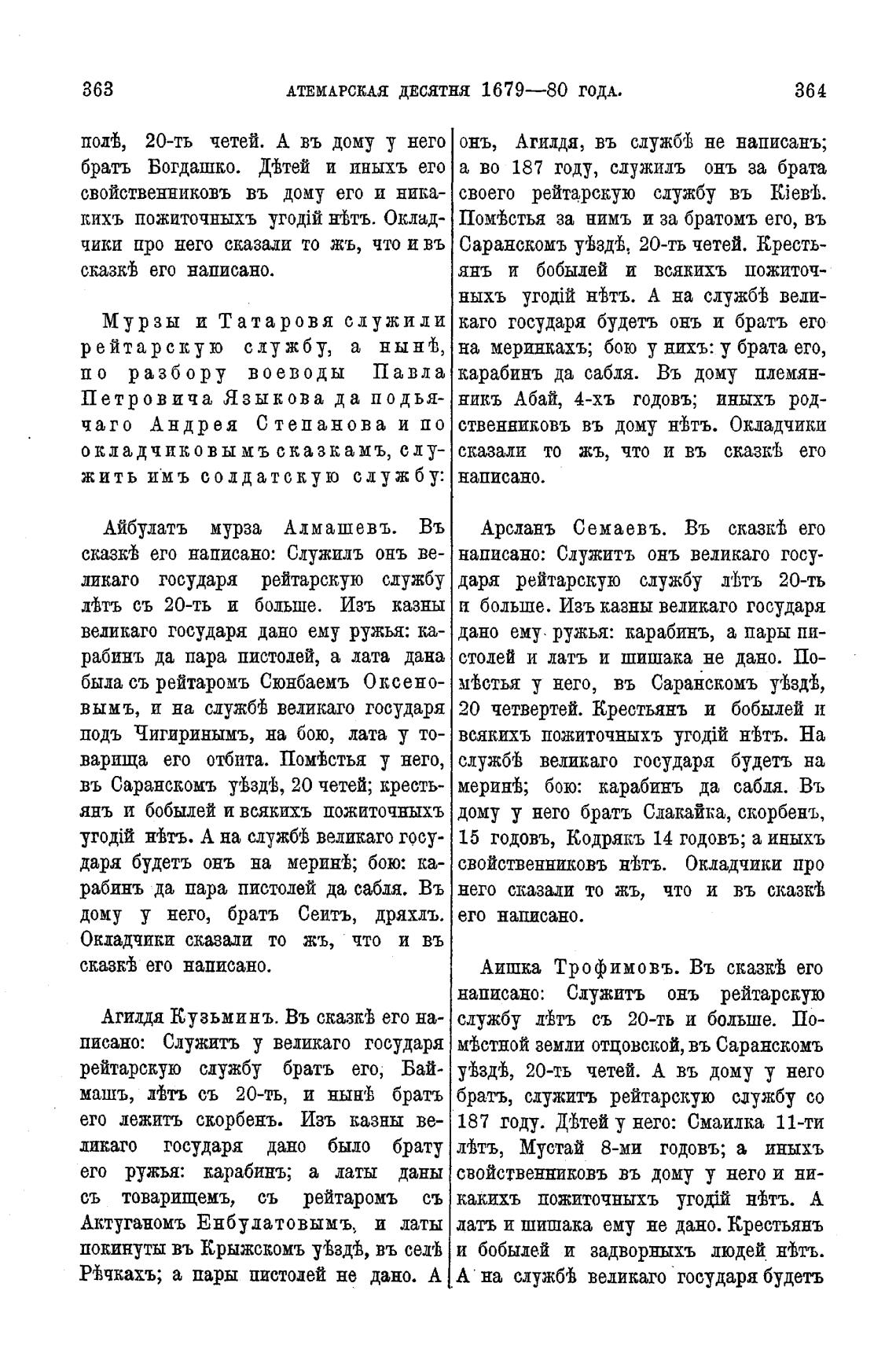 363 АТЕМАРСКАЯ ДЕСЯТНЯ 1679—80 ГОДА. 364

полѣ, 20-ть четей. А въ дому у него братъ Богдашко. Дѣтей и иныхъ его свойственниковъ въ дому его и никакихъ пожиточныхъ угодій нѣтъ. Окладчики про него сказали то жъ, что и въ сказкѣ его написано.

Мурзы и Татаровя служили рейтарскую службу, а нынѣ, по разбору воеводы Павла Петровича Языкова да подьячаго Андрея Степанова и по окладчиковымъ сказкамъ, служить имъ солдатскую службу:

Айбулатъ мурза Алмашевъ. Въ сказкѣ его написано: Служилъ онъ великаго государя рейтарскую службу лѣтъ съ 20-ть и больше. Изъ казны великаго государя дано ему ружья: карабинъ да пара пистолей, а лата дана была съ рейтаромъ Сюнбаемъ Оксеновымъ, и на службѣ великаго государя подъ Чигиринымъ, на бою, лата у товарища его отбита. Помѣстья у него, въ Саранскомъ уѣздѣ, 20 четей; крестьянъ и бобылей и всякихъ пожиточныхъ угодій нѣтъ. А на службѣ великаго государя будетъ онъ на меринѣ; бою: карабинъ да пара пистолей да сабля. Въ дому у него, братъ Сеитъ, дряхлъ. Окладчики сказали то жъ, что и въ сказкѣ его написано.

Агилдя Кузьминъ. Въ сказкѣ его написано: Служитъ у великаго государя рейтарскую службу братъ его, Баймашъ, лѣтъ съ 20-ть, и нынѣ братъ его лежитъ скорбенъ. Изъ казны великаго государя дано было брату его ружья: карабинъ; а латы даны съ товарищемъ, съ рейтаромъ съ Актуганомъ Енбулатовымъ, и латы покинуты въ Крыжскомъ уѣздѣ, въ селѣ Рѣчкахъ; а пары пистолей не дано. А онъ, Агилдя, въ службѣ не написанъ; а во 187 году, служилъ онъ за брата своего рейтарскую службу въ Кіевѣ. Помѣстья за нимъ и за братомъ его, въ Саранскомъ уѣздѣ, 20-ть четей. Крестьянъ и бобылей и всякихъ пожиточныхъ угодій нѣтъ. А на службѣ великаго государя будетъ онъ и братъ его на меринкахъ; бою у нихъ: у брата его, карабинъ да сабля. Въ дому племянникъ Абай, 4-хъ годовъ; иныхъ родственниковъ въ дому нѣтъ. Окладчики сказали то жъ, что и въ сказкѣ его написано.

Арсланъ Семаевъ. Въ сказкѣ его написано: Служитъ онъ великаго государя рейтарскую службу лѣтъ 20-ть и больше. Изъ казны великаго государя дано ему ружья: карабинъ, а пары пистолей и латъ и шишака не дано. Помѣстья у него, въ Саранскомъ уѣздѣ, 20 четвертей. Крестьянъ и бобылей и всякихъ пожиточныхъ угодій нѣтъ. На службѣ великаго государя будетъ на меринѣ; бою: карабинъ да сабля. Въ дому у него братъ Слакайка, скорбенъ, 15 годовъ, Кодрякъ 14 годовъ; а иныхъ свойственниковъ нѣтъ. Окладчики про него сказали то жъ, что и въ сказкѣ его написано.

Аишка Трофимовъ. Въ сказкѣ его написано: Служитъ онъ рейтарскую службу лѣтъ съ 20-ть и больше. Помѣстной земли отцовской, въ Саранскомъ уѣздѣ, 20-ть четей. А въ дому у него братъ, служитъ рейтарскую службу со 187 году. Дѣтей у него: Смаилка 11-ти лѣтъ, Мустай 8-ми годовъ; а иныхъ свойственниковъ въ дому у него и никакихъ пожиточныхъ угодій нѣтъ. А латъ и шишака ему не дано. Крестьянъ и бобылей и задворныхъ людей нѣтъ. А на службѣ великаго государя будетъ